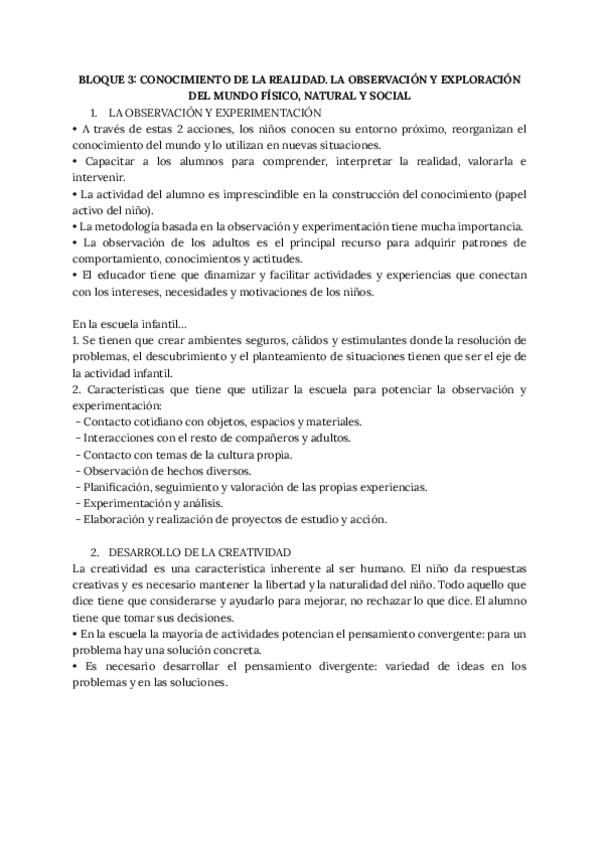 BLOQUE 3: CONOCIMIENTO DE LA REALIDAD. LA OBSERVACIÓN Y EXPLORACIÓN DEL MUNDO FÍSICO, NATURAL Y SOCIAL

1. LA OBSERVACIÓN Y EXPERIMENTACIÓN

• A través de estas 2 acciones, los niños conocen su entorno próximo, reorganizan el conocimiento del mundo y lo utilizan en nuevas situaciones.
• Capacitar a los alumnos para comprender, interpretar la realidad, valorarla e intervenir.
• La actividad del alumno es imprescindible en la construcción del conocimiento (papel activo del niño).
• La metodología basada en la observación y experimentación tiene mucha importancia.
• La observación de los adultos es el principal recurso para adquirir patrones de comportamiento, conocimientos y actitudes.
• El educador tiene que dinamizar y facilitar actividades y experiencias que conectan con los intereses, necesidades y motivaciones de los niños.

En la escuela infantil...
1. Se tienen que crear ambientes seguros, cálidos y estimulantes donde la resolución de problemas, el descubrimiento y el planteamiento de situaciones tienen que ser el eje de la actividad infantil.
2. Características que tiene que utilizar la escuela para potenciar la observación y experimentación:
- Contacto cotidiano con objetos, espacios y materiales.
- Interacciones con el resto de compañeros y adultos.
- Contacto con temas de la cultura propia.
- Observación de hechos diversos.
- Planificación, seguimiento y valoración de las propias experiencias.
- Experimentación y análisis.
- Elaboración y realización de proyectos de estudio y acción.

2. DESARROLLO DE LA CREATIVIDAD

La creatividad es una característica inherente al ser humano. El niño da respuestas creativas y es necesario mantener la libertad y la naturalidad del niño. Todo aquello que dice tiene que considerarse y ayudarlo para mejorar, no rechazar lo que dice. El alumno tiene que tomar sus decisiones.
• En la escuela la mayoría de actividades potencian el pensamiento convergente: para un problema hay una solución concreta.
• Es necesario desarrollar el pensamiento divergente: variedad de ideas en los problemas y en las soluciones.